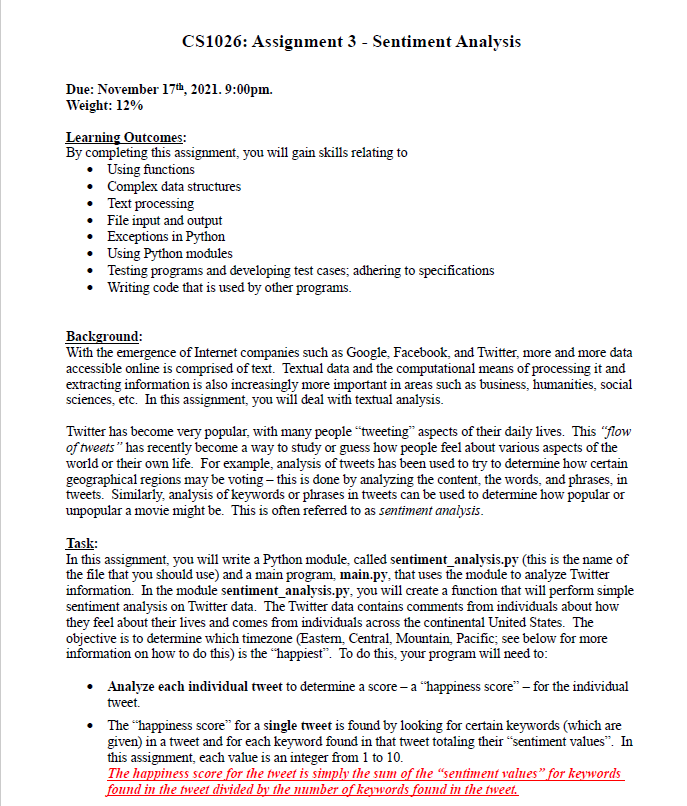 CS1026: Assignment 3 - Sentiment Analysis

Due: November 17th, 2021. 9:00pm.
Weight: 12%

Learning Outcomes:
By completing this assignment, you will gain skills relating to
• Using functions
• Complex data structures
• Text processing
• File input and output
• Exceptions in Python
• Using Python modules
• Testing programs and developing test cases; adhering to specifications
• Writing code that is used by other programs.

Background:
With the emergence of Internet companies such as Google, Facebook, and Twitter, more and more data accessible online is comprised of text. Textual data and the computational means of processing it and extracting information is also increasingly more important in areas such as business, humanities, social sciences, etc. In this assignment, you will deal with textual analysis.

Twitter has become very popular, with many people "tweeting" aspects of their daily lives. This "flow of tweets" has recently become a way to study or guess how people feel about various aspects of the world or their own life. For example, analysis of tweets has been used to try to determine how certain geographical regions may be voting – this is done by analyzing the content, the words, and phrases, in tweets. Similarly, analysis of keywords or phrases in tweets can be used to determine how popular or unpopular a movie might be. This is often referred to as sentiment analysis.

Task:
In this assignment, you will write a Python module, called sentiment_analysis.py (this is the name of the file that you should use) and a main program, main.py, that uses the module to analyze Twitter information. In the module sentiment_analysis.py, you will create a function that will perform simple sentiment analysis on Twitter data. The Twitter data contains comments from individuals about how they feel about their lives and comes from individuals across the continental United States. The objective is to determine which timezone (Eastern, Central, Mountain, Pacific; see below for more information on how to do this) is the "happiest". To do this, your program will need to:

• Analyze each individual tweet to determine a score – a "happiness score" – for the individual tweet.
• The "happiness score" for a single tweet is found by looking for certain keywords (which are given) in a tweet and for each keyword found in that tweet totaling their "sentiment values". In this assignment, each value is an integer from 1 to 10.
The happiness score for the tweet is simply the sum of the "sentiment values" for keywords found in the tweet divided by the number of keywords found in the tweet.